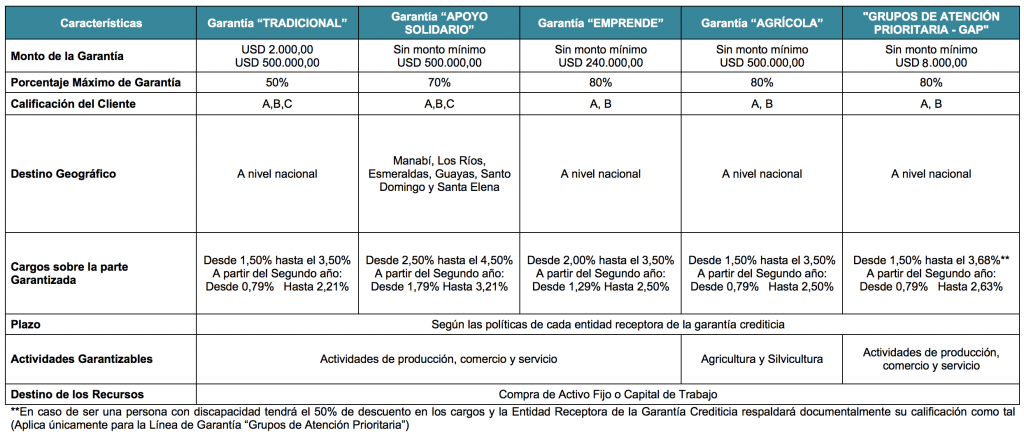 | Características | Garantía "TRADICIONAL" | Garantía "APOYO SOLIDARIO" | Garantía "EMPRENDE" | Garantía "AGRÍCOLA" | "GRUPOS DE ATENCIÓN PRIORITARIA - GAP" |
|---|---|---|---|---|---|
| Monto de la Garantía | USD 2.000,00 USD 500.000,00 | Sin monto mínimo USD 500.000,00 | Sin monto mínimo USD 240.000,00 | Sin monto mínimo USD 500.000,00 | Sin monto mínimo USD 8.000,00 |
| Porcentaje Máximo de Garantía | 50% | 70% | 80% | 80% | 80% |
| Calificación del Cliente | A,B,C | A,B,C | A, B | A, B | A, B |
| Destino Geográfico | A nivel nacional | Manabí, Los Ríos, Esmeraldas, Guayas, Santo Domingo y Santa Elena | A nivel nacional | A nivel nacional | A nivel nacional |
| Cargos sobre la parte Garantizada | Desde 1,50% hasta el 3,50% A partir del Segundo año: Desde 0,79% Hasta 2,21% | Desde 2,50% hasta el 4,50% A partir del Segundo año: Desde 1,79% Hasta 3,21% | Desde 2,00% hasta el 3,50% A partir del Segundo año: Desde 1,29% Hasta 2,50% | Desde 1,50% hasta el 3,50% A partir del Segundo año: Desde 0,79% Hasta 2,50% | Desde 1,50% hasta el 3,68%** A partir del Segundo año: Desde 0,79% Hasta 2,63% |
| Plazo | Según las políticas de cada entidad receptora de la garantía crediticia | | | | |
| Actividades Garantizables | Actividades de producción, comercio y servicio | | | Agricultura y Silvicultura | Actividades de producción, comercio y servicio |
| Destino de los Recursos | Compra de Activo Fijo o Capital de Trabajo | | | | |

**En caso de ser una persona con discapacidad tendrá el 50% de descuento en los cargos y la Entidad Receptora de la Garantía Crediticia respaldará documentalmente su calificación como tal (Aplica únicamente para la Línea de Garantía "Grupos de Atención Prioritaria")